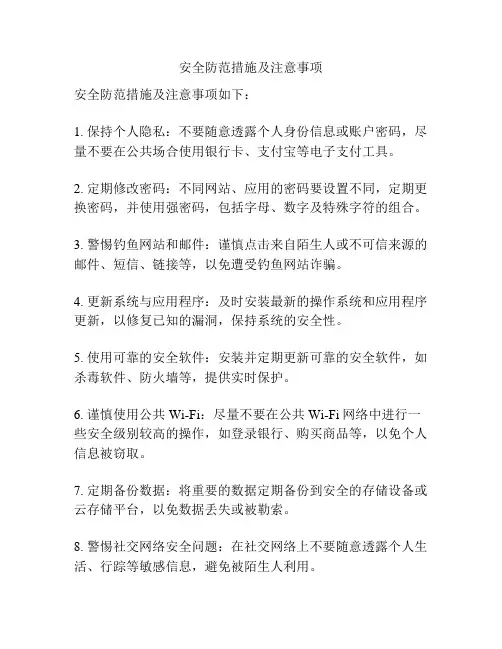 安全防范措施及注意事项

安全防范措施及注意事项如下：

1. 保持个人隐私：不要随意透露个人身份信息或账户密码，尽量不要在公共场合使用银行卡、支付宝等电子支付工具。

2. 定期修改密码：不同网站、应用的密码要设置不同，定期更换密码，并使用强密码，包括字母、数字及特殊字符的组合。

3. 警惕钓鱼网站和邮件：谨慎点击来自陌生人或不可信来源的邮件、短信、链接等，以免遭受钓鱼网站诈骗。

4. 更新系统与应用程序：及时安装最新的操作系统和应用程序更新，以修复已知的漏洞，保持系统的安全性。

5. 使用可靠的安全软件：安装并定期更新可靠的安全软件，如杀毒软件、防火墙等，提供实时保护。

6. 谨慎使用公共 Wi-Fi：尽量不要在公共 Wi-Fi 网络中进行一些安全级别较高的操作，如登录银行、购买商品等，以免个人信息被窃取。

7. 定期备份数据：将重要的数据定期备份到安全的存储设备或云存储平台，以免数据丢失或被勒索。

8. 警惕社交网络安全问题：在社交网络上不要随意透露个人生活、行踪等敏感信息，避免被陌生人利用。